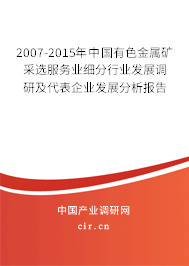 2007-2015年中国有色金属矿采选服务业细分行业发展调研及代表企业发展分析报告

中国产业调研网

cir.cn